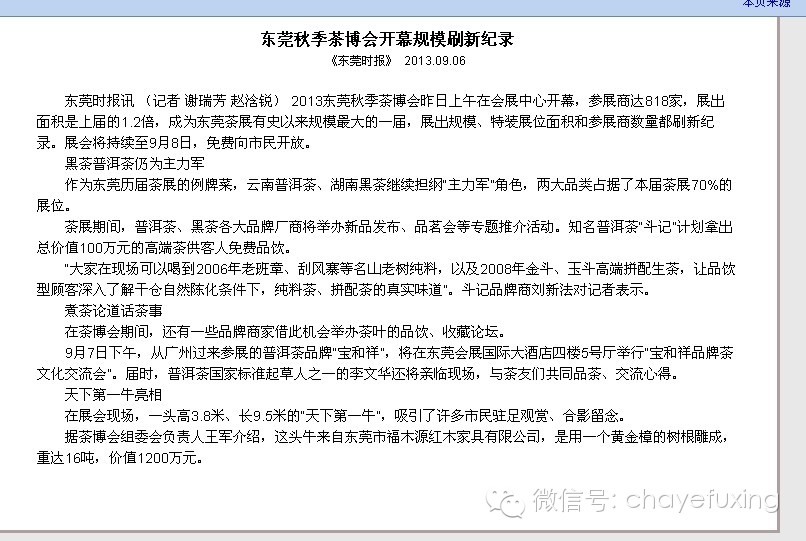 本页来源

东莞秋季茶博会开幕规模刷新纪录

《东莞时报》 2013.09.06

东莞时报讯 （记者 谢瑞芳 赵洽锐） 2013东莞秋季茶博会昨日上午在会展中心开幕，参展商达818家，展出面积是上届的1.2倍，成为东莞茶展有史以来规模最大的一届，展出规模、特装展位面积和参展商数量都刷新纪录。展会将持续至9月8日，免费向市民开放。

黑茶普洱茶仍为主力军

作为东莞历届茶展的例牌菜，云南普洱茶、湖南黑茶继续担纲"主力军"角色，两大品类占据了本届茶展70%的展位。

茶展期间，普洱茶、黑茶各大品牌厂商将举办新品发布、品茗会等专题推介活动。知名普洱茶"斗记"计划拿出总价值100万元的高端茶供客人免费品饮。

"大家在现场可以喝到2006年老班章、刮风寨等名山老树纯料，以及2008年金斗、玉斗高端拼配生茶，让品饮型顾客深入了解干仓自然陈化条件下，纯料茶、拼配茶的真实味道"。斗记品牌商刘新法对记者表示。

煮茶论道话茶事

在茶博会期间，还有一些品牌商家借此机会举办茶叶的品饮、收藏论坛。

9月7日下午，从广州过来参展的普洱茶品牌"宝和祥"，将在东莞会展国际大酒店四楼5号厅举行"宝和祥品牌茶文化交流会"。届时，普洱茶国家标准起草人之一的李文华还将亲临现场，与茶友们共同品茶、交流心得。

天下第一牛亮相

在展会现场，一头高3.8米、长9.5米的"天下第一牛"，吸引了许多市民驻足观赏、合影留念。

据茶博会组委会负责人王军介绍，这头牛来自东莞市福木源红木家具有限公司，是用一个黄金樟的树根雕成，重达16吨，价值1200万元。

微信号: chayefuxing